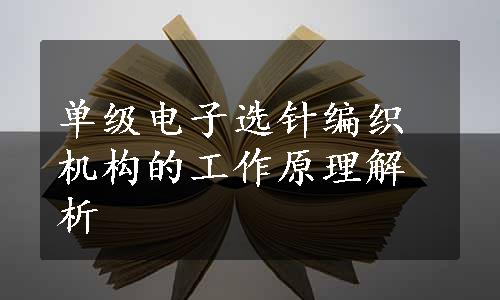 单级电子选针编织机构的工作原理解析